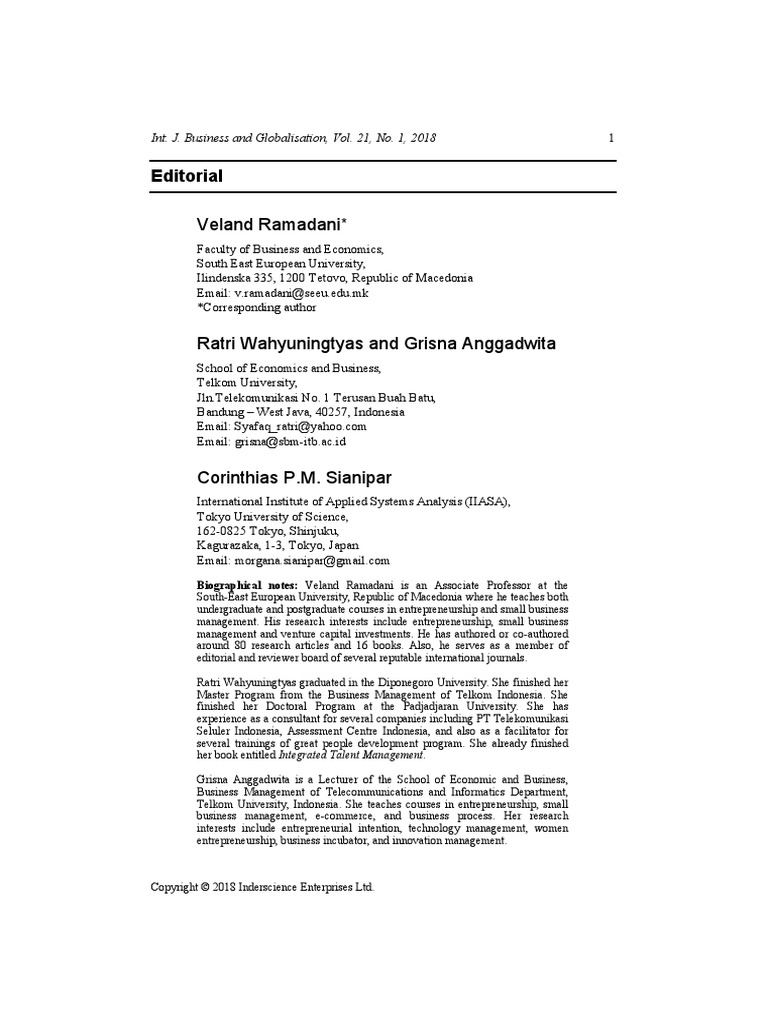 Int. J. Business and Globalisation, Vol. 21, No. 1, 2018 1

Editorial

Veland Ramadani*

Faculty of Business and Economics,
South East European University,
Ilindenska 335, 1200 Tetovo, Republic of Macedonia
Email: v.ramadani@seeu.edu.mk
*Corresponding author

Ratri Wahyuningtyas and Grisna Anggadwita

School of Economics and Business,
Telkom University,
Jln.Telekomunikasi No. 1 Terusan Buah Batu,
Bandung – West Java, 40257, Indonesia
Email: Syafaq_ratri@yahoo.com
Email: grisna@sbm-itb.ac.id

Corinthias P.M. Sianipar

International Institute of Applied Systems Analysis (IIASA),
Tokyo University of Science,
162-0825 Tokyo, Shinjuku,
Kagurazaka, 1-3, Tokyo, Japan
Email: morgana.sianipar@gmail.com

Biographical notes: Veland Ramadani is an Associate Professor at the South-East European University, Republic of Macedonia where he teaches both undergraduate and postgraduate courses in entrepreneurship and small business management. His research interests include entrepreneurship, small business management and venture capital investments. He has authored or co-authored around 80 research articles and 16 books. Also, he serves as a member of editorial and reviewer board of several reputable international journals.

Ratri Wahyuningtyas graduated in the Diponegoro University. She finished her Master Program from the Business Management of Telkom Indonesia. She finished her Doctoral Program at the Padjadjaran University. She has experience as a consultant for several companies including PT Telekomunikasi Seluler Indonesia, Assessment Centre Indonesia, and also as a facilitator for several trainings of great people development program. She already finished her book entitled Integrated Talent Management.

Grisna Anggadwita is a Lecturer of the School of Economic and Business, Business Management of Telecommunications and Informatics Department, Telkom University, Indonesia. She teaches courses in entrepreneurship, small business management, e-commerce, and business process. Her research interests include entrepreneurial intention, technology management, women entrepreneurship, business incubator, and innovation management.

Copyright © 2018 Inderscience Enterprises Ltd.